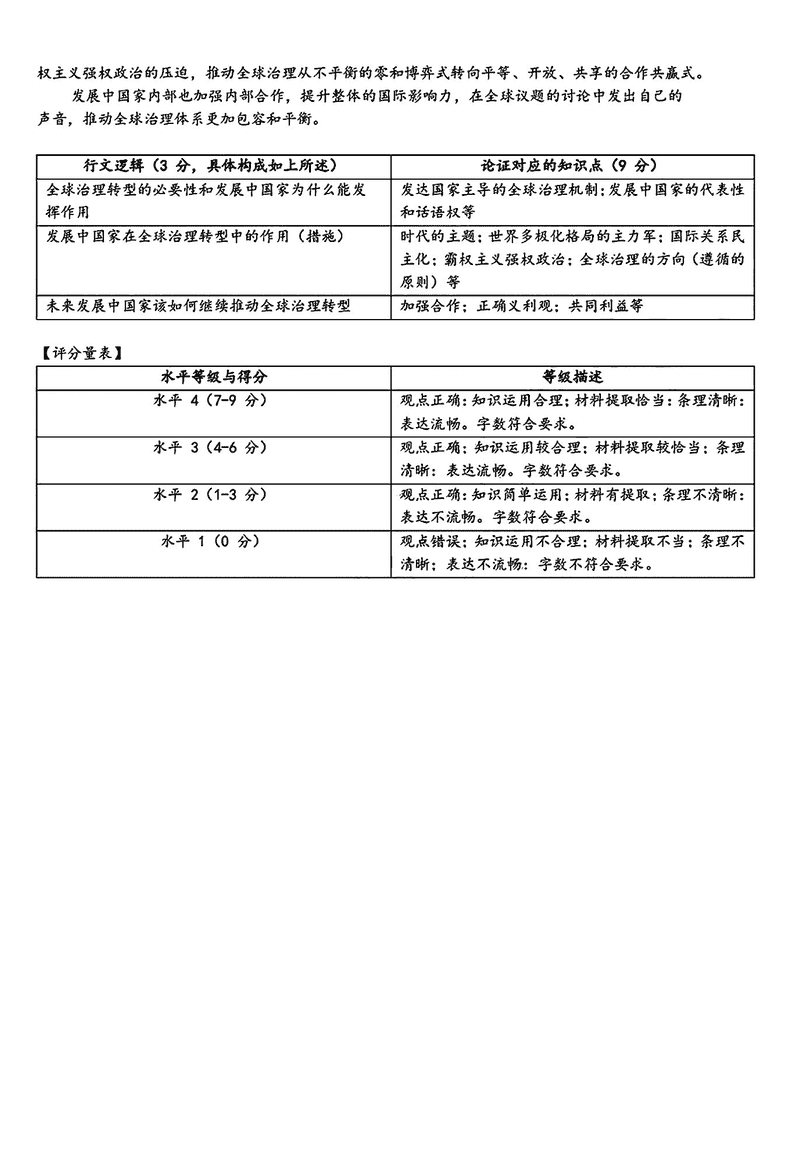 权主义强权政治的压迫，推动全球治理从不平衡的零和博弈式转向平等、开放、共享的合作共赢式。

发展中国家内部也加强内部合作，提升整体的国际影响力，在全球议题的讨论中发出自己的声音，推动全球治理体系更加包容和平衡。

| 行文逻辑（3 分，具体构成如上所述） | 论证对应的知识点（9 分） |
|---|---|
| 全球治理转型的必要性和发展中国家为什么能发挥作用 | 发达国家主导的全球治理机制；发展中国家的代表性和话语权等 |
| 发展中国家在全球治理转型中的作用（措施） | 时代的主题；世界多极化格局的主力军；国际关系民主化；霸权主义强权政治；全球治理的方向（遵循的原则）等 |
| 未来发展中国家该如何继续推动全球治理转型 | 加强合作；正确义利观；共同利益等 |

【评分量表】

| 水平等级与得分 | 等级描述 |
|---|---|
| 水平 4（7-9 分） | 观点正确；知识运用合理；材料提取恰当；条理清晰；表达流畅。字数符合要求。 |
| 水平 3（4-6 分） | 观点正确；知识运用较合理；材料提取较恰当；条理清晰；表达流畅。字数符合要求。 |
| 水平 2（1-3 分） | 观点正确；知识简单运用；材料有提取；条理不清晰；表达不流畅。字数符合要求。 |
| 水平 1（0 分） | 观点错误；知识运用不合理；材料提取不当；条理不清晰；表达不流畅；字数不符合要求。 |